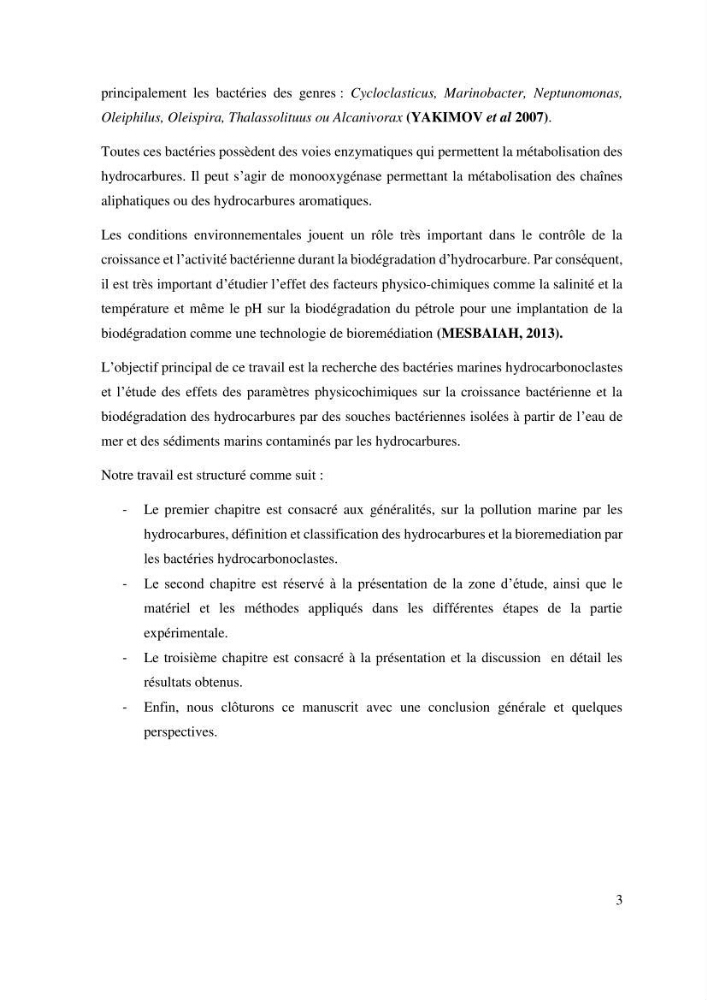 principalement les bactéries des genres : Cycloclasticus, Marinobacter, Neptunomonas, Oleiphilus, Oleispira, Thalassolituus ou Alcanivorax (YAKIMOV et al 2007).

Toutes ces bactéries possèdent des voies enzymatiques qui permettent la métabolisation des hydrocarbures. Il peut s'agir de monooxygénase permettant la métabolisation des chaînes aliphatiques ou des hydrocarbures aromatiques.

Les conditions environnementales jouent un rôle très important dans le contrôle de la croissance et l'activité bactérienne durant la biodégradation d'hydrocarbure. Par conséquent, il est très important d'étudier l'effet des facteurs physico-chimiques comme la salinité et la température et même le pH sur la biodégradation du pétrole pour une implantation de la biodégradation comme une technologie de bioremédiation (MESBAIAH, 2013).

L'objectif principal de ce travail est la recherche des bactéries marines hydrocarbonoclastes et l'étude des effets des paramètres physicochimiques sur la croissance bactérienne et la biodégradation des hydrocarbures par des souches bactériennes isolées à partir de l'eau de mer et des sédiments marins contaminés par les hydrocarbures.

Notre travail est structuré comme suit :

- Le premier chapitre est consacré aux généralités, sur la pollution marine par les hydrocarbures, définition et classification des hydrocarbures et la bioremediation par les bactéries hydrocarbonoclastes.
- Le second chapitre est réservé à la présentation de la zone d'étude, ainsi que le matériel et les méthodes appliqués dans les différentes étapes de la partie expérimentale.
- Le troisième chapitre est consacré à la présentation et la discussion en détail les résultats obtenus.
- Enfin, nous clôturons ce manuscrit avec une conclusion générale et quelques perspectives.

3